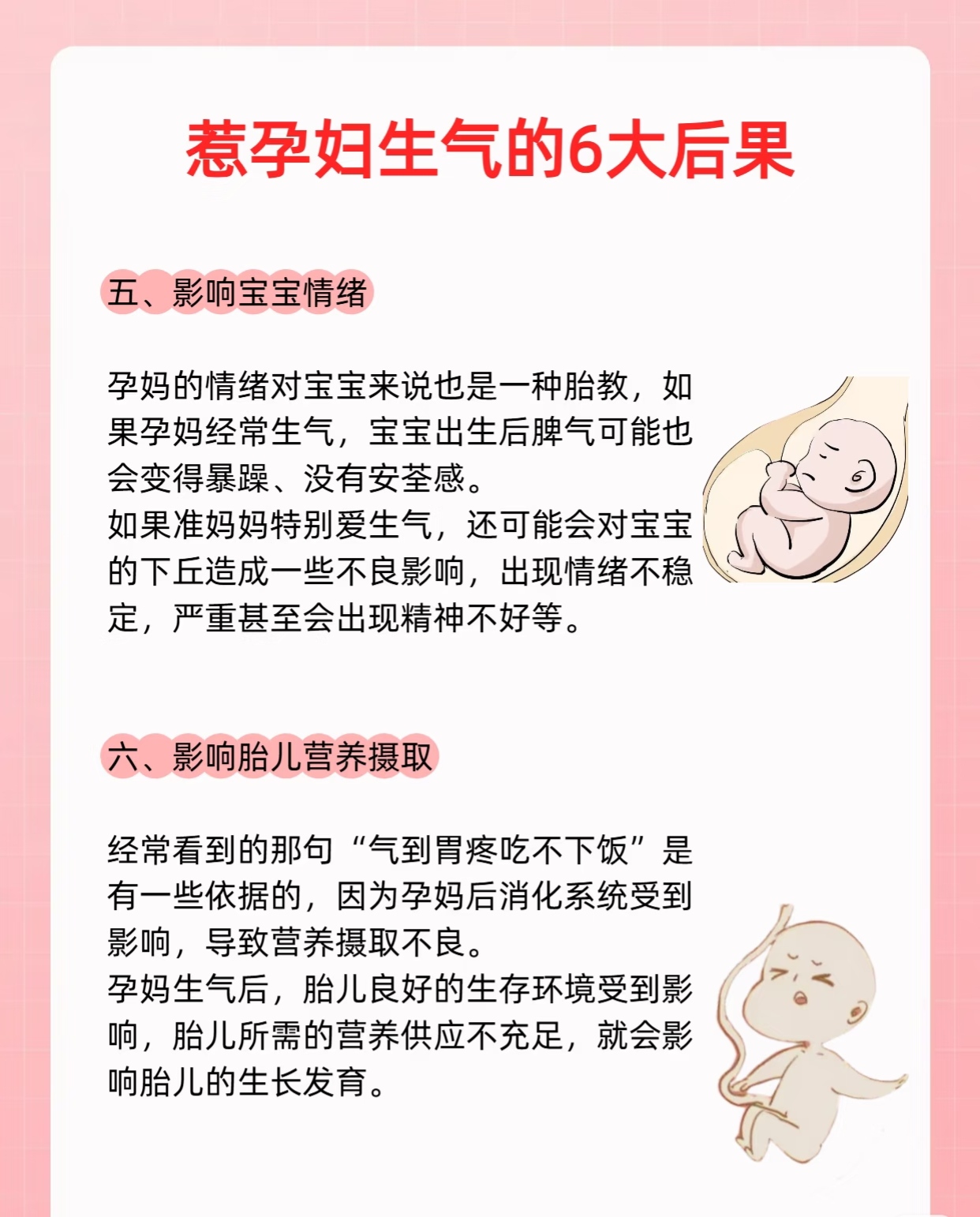 惹孕妇生气的6大后果

五、影响宝宝情绪

孕妈的情绪对宝宝来说也是一种胎教，如果孕妈经常生气，宝宝出生后脾气可能也会变得暴躁、没有安荃感。
如果准妈妈特别爱生气，还可能会对宝宝的下丘造成一些不良影响，出现情绪不稳定，严重甚至会出现精神不好等。

六、影响胎儿营养摄取

经常看到的那句“气到胃疼吃不下饭”是有一些依据的，因为孕妈后消化系统受到影响，导致营养摄取不良。
孕妈生气后，胎儿良好的生存环境受到影响，胎儿所需的营养供应不充足，就会影响胎儿的生长发育。